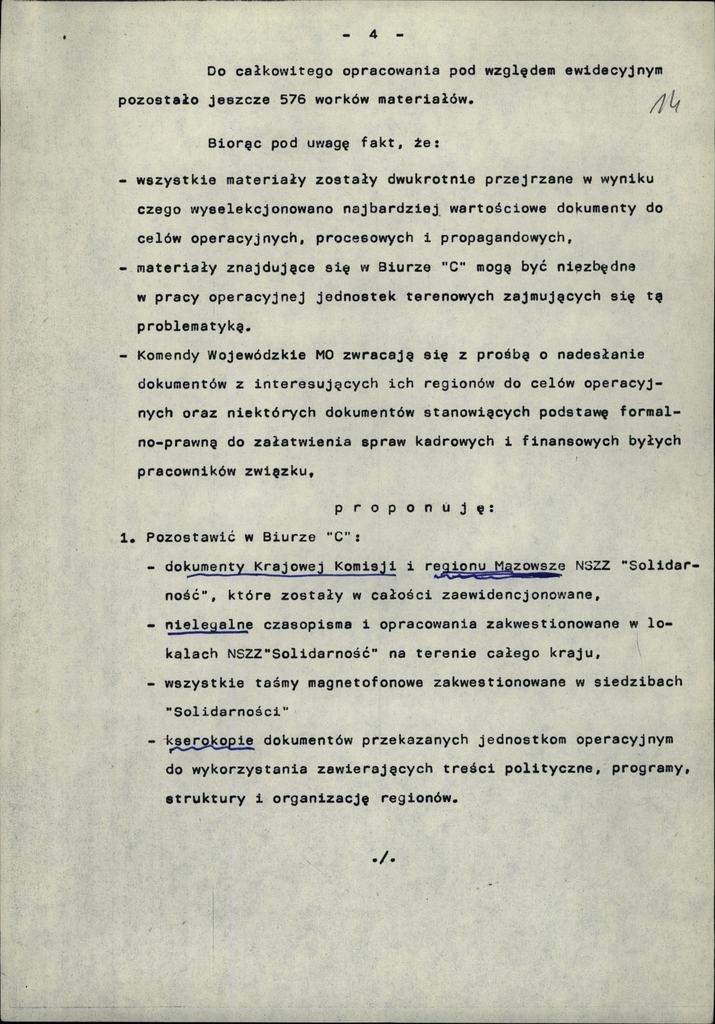 - 4 -

Do całkowitego opracowania pod względem ewidecyjnym pozostało jeszcze 576 worków materiałów.

14

Biorąc pod uwagę fakt, że:

- wszystkie materiały zostały dwukrotnie przejrzane w wyniku czego wyselekcjonowano najbardziej wartościowe dokumenty do celów operacyjnych, procesowych i propagandowych,
- materiały znajdujące się w Biurze "C" mogą być niezbędne w pracy operacyjnej jednostek terenowych zajmujących się tą problematyką.
- Komendy Wojewódzkie MO zwracają się z prośbą o nadesłanie dokumentów z interesujących ich regionów do celów operacyjnych oraz niektórych dokumentów stanowiących podstawę formalno-prawną do załatwienia spraw kadrowych i finansowych byłych pracowników związku,

p r o p o n u j ę:

1. Pozostawić w Biurze "C":
- dokumenty Krajowej Komisji i regionu Mazowsze NSZZ "Solidarność", które zostały w całości zaewidencjonowane,
- nielegalne czasopisma i opracowania zakwestionowane w lokalach NSZZ"Solidarność" na terenie całego kraju,
- wszystkie taśmy magnetofonowe zakwestionowane w siedzibach "Solidarności"
- kserokopie dokumentów przekazanych jednostkom operacyjnym do wykorzystania zawierających treści polityczne, programy, struktury i organizację regionów.

./.